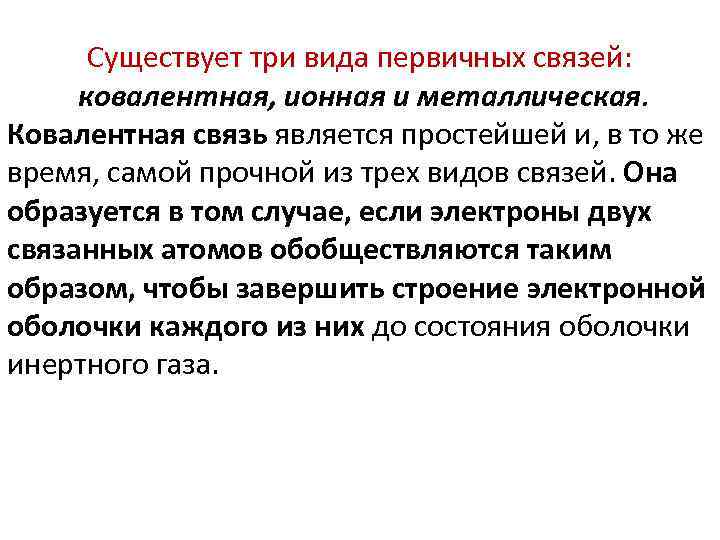 Существует три вида первичных связей: ковалентная, ионная и металлическая.

Ковалентная связь является простейшей и, в то же время, самой прочной из трех видов связей. Она образуется в том случае, если электроны двух связанных атомов обобществляются таким образом, чтобы завершить строение электронной оболочки каждого из них до состояния оболочки инертного газа.